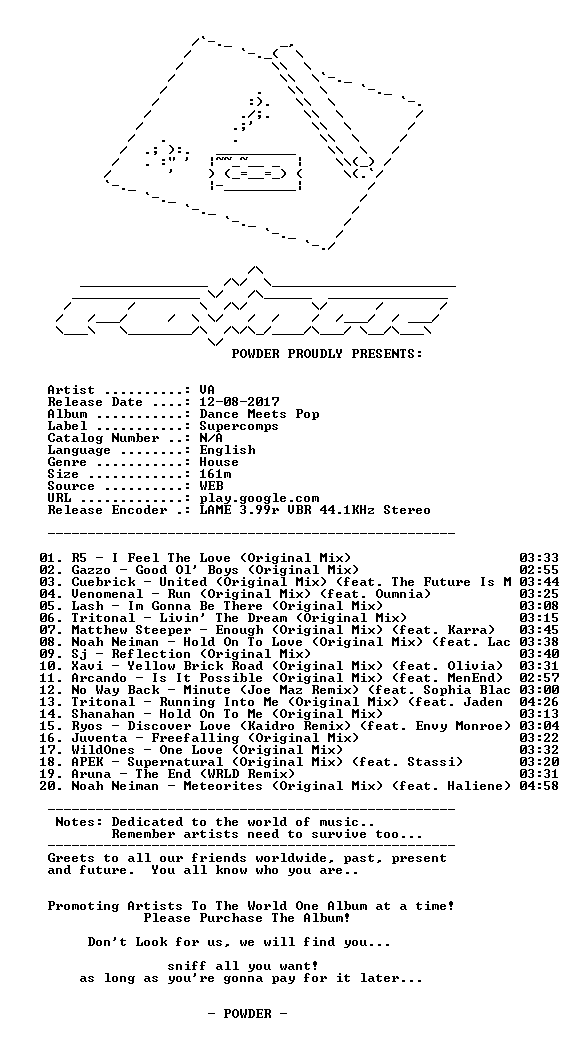 POWDER PROUDLY PRESENTS:

Artist ..........: VA
Release Date ....: 12-08-2017
Album ...........: Dance Meets Pop
Label ...........: Supercomps
Catalog Number ..: N/A
Language ........: English
Genre ...........: House
Size ............: 161m
Source ..........: WEB
URL .............: play.google.com
Release Encoder .: LAME 3.99r VBR 44.1KHz Stereo

01. R5 - I Feel The Love (Original Mix) 03:33
02. Gazzo - Good Ol' Boys (Original Mix) 02:55
03. Cuebrick - United (Original Mix) (feat. The Future Is M 03:44
04. Venomenal - Run (Original Mix) (feat. Oumnia) 03:25
05. Lash - Im Gonna Be There (Original Mix) 03:08
06. Tritonal - Livin' The Dream (Original Mix) 03:15
07. Matthew Steeper - Enough (Original Mix) (feat. Karra) 03:45
08. Noah Neiman - Hold On To Love (Original Mix) (feat. Lac 03:38
09. Sj - Reflection (Original Mix) 03:40
10. Xavi - Yellow Brick Road (Original Mix) (feat. Olivia) 03:31
11. Arcando - Is It Possible (Original Mix) (feat. MenEnd) 02:57
12. No Way Back - Minute (Joe Maz Remix) (feat. Sophia Blac 03:00
13. Tritonal - Running Into Me (Original Mix) (feat. Jaden 04:26
14. Shanahan - Hold On To Me (Original Mix) 03:13
15. Ryos - Discover Love (Kaidro Remix) (feat. Envy Monroe) 03:04
16. Juventa - Freefalling (Original Mix) 03:22
17. WildOnes - One Love (Original Mix) 03:32
18. APEK - Supernatural (Original Mix) (feat. Stassi) 03:20
19. Aruna - The End (WRLD Remix) 03:31
20. Noah Neiman - Meteorites (Original Mix) (feat. Haliene) 04:58

Notes: Dedicated to the world of music..
Remember artists need to survive too...

Greets to all our friends worldwide, past, present and future. You all know who you are..

Promoting Artists To The World One Album at a time!
Please Purchase The Album!

Don't Look for us, we will find you...

sniff all you want!
as long as you're gonna pay for it later...

- POWDER -